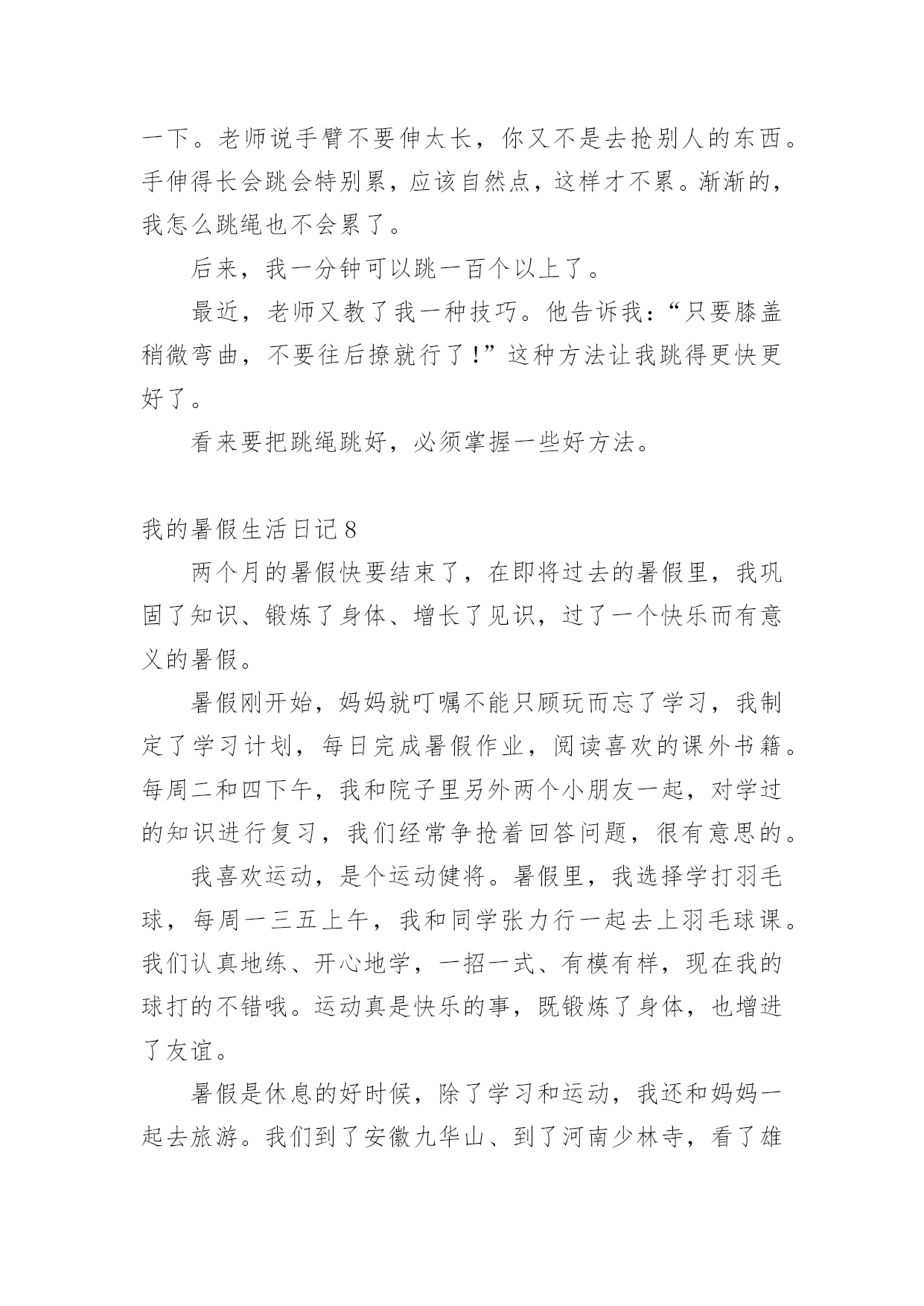 一下。老师说手臂不要伸太长，你又不是去抢别人的东西。手伸得长会跳会特别累，应该自然点，这样才不累。渐渐的，我怎么跳绳也不会累了。

后来，我一分钟可以跳一百个以上了。

最近，老师又教了我一种技巧。他告诉我：“只要膝盖稍微弯曲，不要往后撩就行了！”这种方法让我跳得更快更好了。

看来要把跳绳跳好，必须掌握一些好方法。

我的暑假生活日记 8

两个月的暑假快要结束了，在即将过去的暑假里，我巩固了知识、锻炼了身体、增长了见识，过了一个快乐而有意义的暑假。

暑假刚开始，妈妈就叮嘱不能只顾玩而忘了学习，我制定了学习计划，每日完成暑假作业，阅读喜欢的课外书籍。每周二和四下午，我和院子里另外两个小朋友一起，对学过的知识进行复习，我们经常争抢着回答问题，很有意思的。

我喜欢运动，是个运动健将。暑假里，我选择学打羽毛球，每周一三五上午，我和同学张力行一起去上羽毛球课。我们认真地练、开心地学，一招一式、有模有样，现在我的球打的不错哦。运动真是快乐的事，既锻炼了身体，也增进了友谊。

暑假是休息的好时候，除了学习和运动，我还和妈妈一起去旅游。我们到了安徽九华山、到了河南少林寺，看了雄